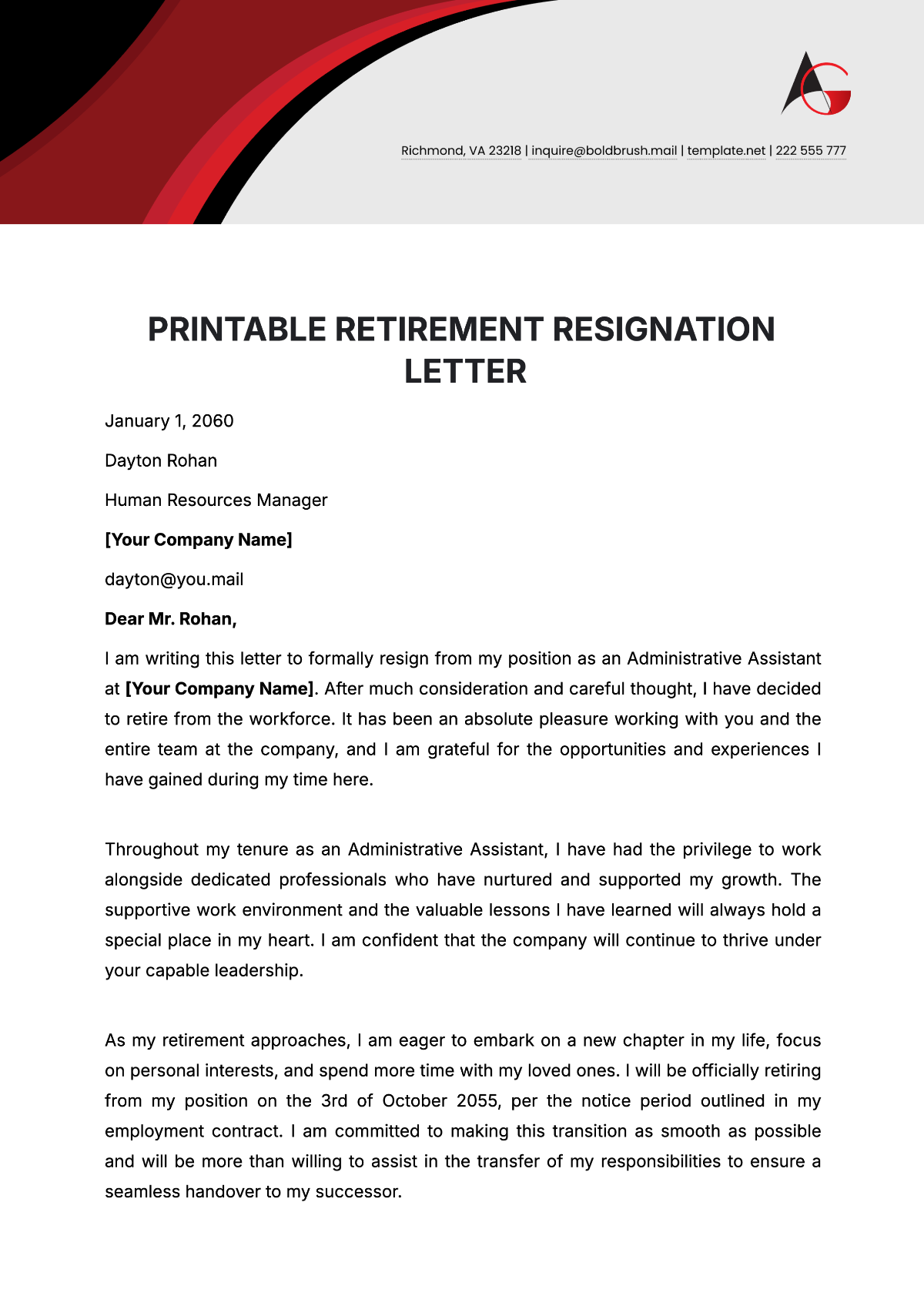 Richmond, VA 23218 | inquire@boldbrush.mail | template.net | 222 555 777

PRINTABLE RETIREMENT RESIGNATION LETTER

January 1, 2060

Dayton Rohan

Human Resources Manager

[Your Company Name]

dayton@you.mail

Dear Mr. Rohan,

I am writing this letter to formally resign from my position as an Administrative Assistant at [Your Company Name]. After much consideration and careful thought, I have decided to retire from the workforce. It has been an absolute pleasure working with you and the entire team at the company, and I am grateful for the opportunities and experiences I have gained during my time here.

Throughout my tenure as an Administrative Assistant, I have had the privilege to work alongside dedicated professionals who have nurtured and supported my growth. The supportive work environment and the valuable lessons I have learned will always hold a special place in my heart. I am confident that the company will continue to thrive under your capable leadership.

As my retirement approaches, I am eager to embark on a new chapter in my life, focus on personal interests, and spend more time with my loved ones. I will be officially retiring from my position on the 3rd of October 2055, per the notice period outlined in my employment contract. I am committed to making this transition as smooth as possible and will be more than willing to assist in the transfer of my responsibilities to ensure a seamless handover to my successor.